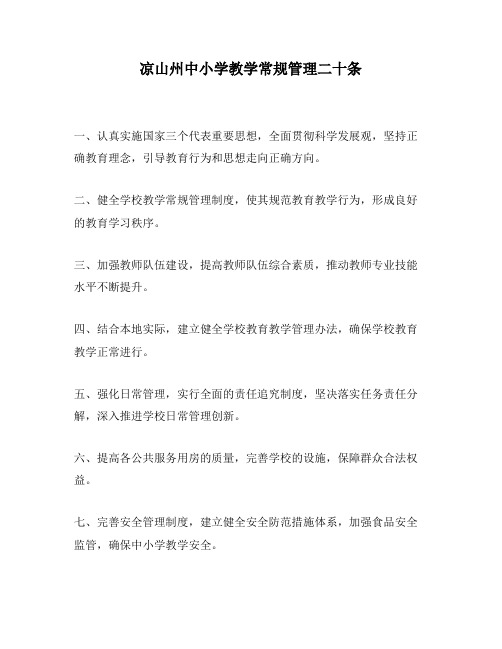 凉山州中小学教学常规管理二十条

一、认真实施国家三个代表重要思想，全面贯彻科学发展观，坚持正确教育理念，引导教育行为和思想走向正确方向。

二、健全学校教学常规管理制度，使其规范教育教学行为，形成良好的教育学习秩序。

三、加强教师队伍建设，提高教师队伍综合素质，推动教师专业技能水平不断提升。

四、结合本地实际，建立健全学校教育教学管理办法，确保学校教育教学正常进行。

五、强化日常管理，实行全面的责任追究制度，坚决落实任务责任分解，深入推进学校日常管理创新。

六、提高各公共服务用房的质量，完善学校的设施，保障群众合法权益。

七、完善安全管理制度，建立健全安全防范措施体系，加强食品安全监管，确保中小学教学安全。